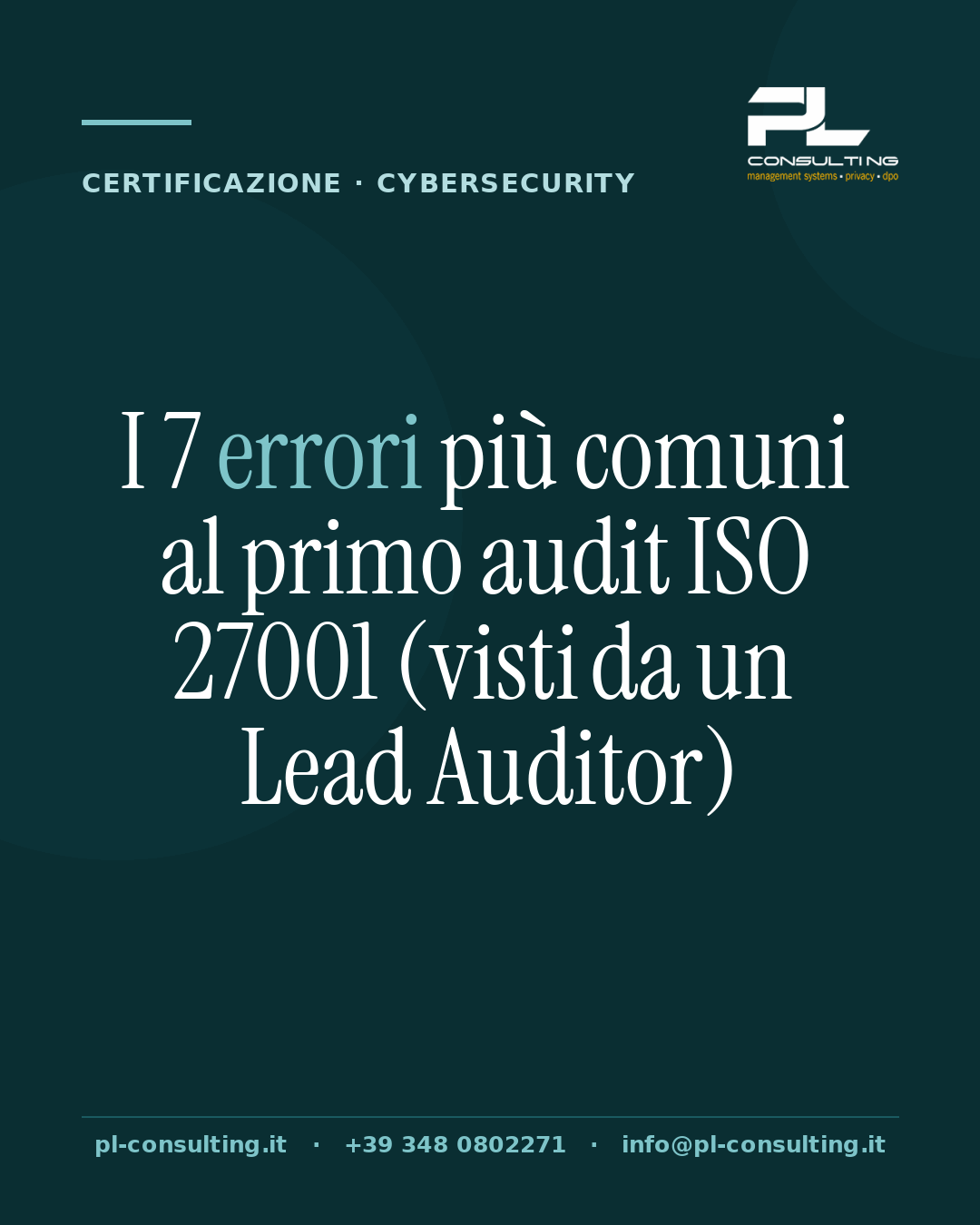 CERTIFICAZIONE · CYBERSECURITY

PL
CONSULTING
management systems • privacy • dpo

I 7 errori più comuni al primo audit ISO 27001 (visti da un Lead Auditor)

pl-consulting.it · +39 348 0802271 · info@pl-consulting.it